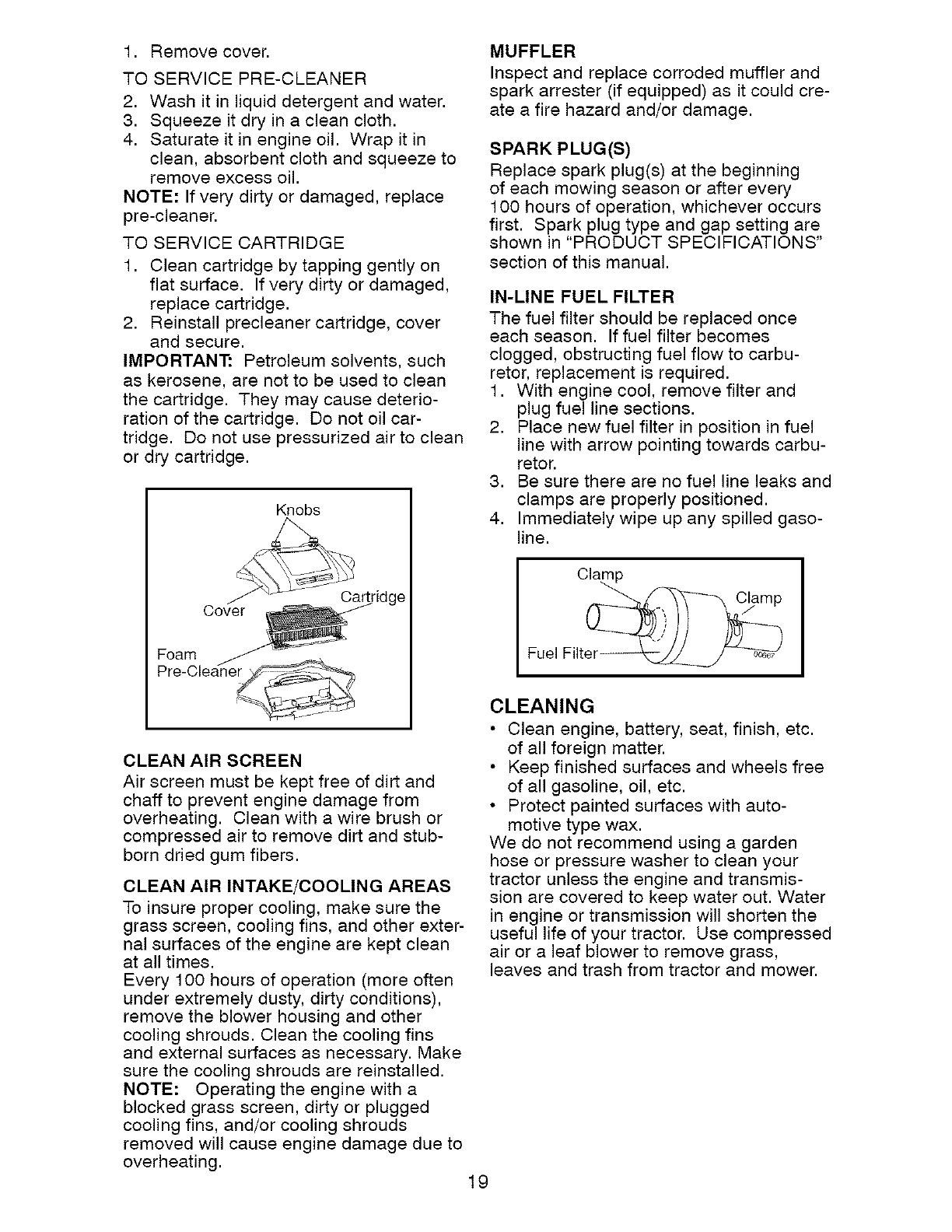 1. Remove cover.

TO SERVICE PRE-CLEANER

2. Wash it in liquid detergent and water.
3. Squeeze it dry in a clean cloth.
4. Saturate it in engine oil. Wrap it in clean, absorbent cloth and squeeze to remove excess oil.

NOTE: If very dirty or damaged, replace pre-cleaner.

TO SERVICE CARTRIDGE

1. Clean cartridge by tapping gently on flat surface. If very dirty or damaged, replace cartridge.
2. Reinstall precleaner cartridge, cover and secure.

IMPORTANT: Petroleum solvents, such as kerosene, are not to be used to clean the cartridge. They may cause deterioration of the cartridge. Do not oil cartridge. Do not use pressurized air to clean or dry cartridge.

Knobs
Cover
Cartridge
Foam Pre-Cleaner

CLEAN AIR SCREEN

Air screen must be kept free of dirt and chaff to prevent engine damage from overheating. Clean with a wire brush or compressed air to remove dirt and stubborn dried gum fibers.

CLEAN AIR INTAKE/COOLING AREAS

To insure proper cooling, make sure the grass screen, cooling fins, and other external surfaces of the engine are kept clean at all times.

Every 100 hours of operation (more often under extremely dusty, dirty conditions), remove the blower housing and other cooling shrouds. Clean the cooling fins and external surfaces as necessary. Make sure the cooling shrouds are reinstalled.

NOTE: Operating the engine with a blocked grass screen, dirty or plugged cooling fins, and/or cooling shrouds removed will cause engine damage due to overheating.

MUFFLER

Inspect and replace corroded muffler and spark arrester (if equipped) as it could create a fire hazard and/or damage.

SPARK PLUG(S)

Replace spark plug(s) at the beginning of each mowing season or after every 100 hours of operation, whichever occurs first. Spark plug type and gap setting are shown in "PRODUCT SPECIFICATIONS" section of this manual.

IN-LINE FUEL FILTER

The fuel filter should be replaced once each season. If fuel filter becomes clogged, obstructing fuel flow to carburetor, replacement is required.

1. With engine cool, remove filter and plug fuel line sections.
2. Place new fuel filter in position in fuel line with arrow pointing towards carburetor.
3. Be sure there are no fuel line leaks and clamps are properly positioned.
4. Immediately wipe up any spilled gasoline.

Clamp
Clamp
Fuel Filter
00667

CLEANING

• Clean engine, battery, seat, finish, etc. of all foreign matter.
• Keep finished surfaces and wheels free of all gasoline, oil, etc.
• Protect painted surfaces with automotive type wax.

We do not recommend using a garden hose or pressure washer to clean your tractor unless the engine and transmission are covered to keep water out. Water in engine or transmission will shorten the useful life of your tractor. Use compressed air or a leaf blower to remove grass, leaves and trash from tractor and mower.

19